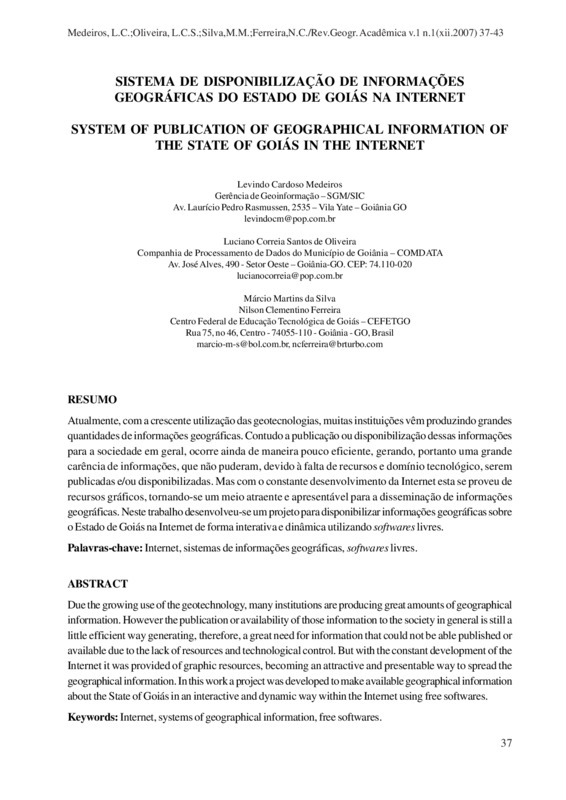 Medeiros, L.C.;Oliveira, L.C.S.;Silva,M.M.;Ferreira,N.C./Rev.Geogr. Acadêmica v.1 n.1(xii.2007) 37-43

SISTEMA DE DISPONIBILIZAÇÃO DE INFORMAÇÕES GEOGRÁFICAS DO ESTADO DE GOIÁS NA INTERNET

SYSTEM OF PUBLICATION OF GEOGRAPHICAL INFORMATION OF THE STATE OF GOIÁS IN THE INTERNET

Levindo Cardoso Medeiros
Gerência de Geoinformação – SGM/SIC
Av. Laurício Pedro Rasmussen, 2535 – Vila Yate – Goiânia GO
levindocm@pop.com.br

Luciano Correia Santos de Oliveira
Companhia de Processamento de Dados do Município de Goiânia – COMDATA
Av. José Alves, 490 - Setor Oeste – Goiânia-GO. CEP: 74.110-020
lucianocorreia@pop.com.br

Márcio Martins da Silva
Nilson Clementino Ferreira
Centro Federal de Educação Tecnológica de Goiás – CEFETGO
Rua 75, no 46, Centro - 74055-110 - Goiânia - GO, Brasil
marcio-m-s@bol.com.br, ncferreira@brturbo.com

RESUMO

Atualmente, com a crescente utilização das geotecnologias, muitas instituições vêm produzindo grandes quantidades de informações geográficas. Contudo a publicação ou disponibilização dessas informações para a sociedade em geral, ocorre ainda de maneira pouco eficiente, gerando, portanto uma grande carência de informações, que não puderam, devido à falta de recursos e domínio tecnológico, serem publicadas e/ou disponibilizadas. Mas com o constante desenvolvimento da Internet esta se proveu de recursos gráficos, tornando-se um meio atraente e apresentável para a disseminação de informações geográficas. Neste trabalho desenvolveu-se um projeto para disponibilizar informações geográficas sobre o Estado de Goiás na Internet de forma interativa e dinâmica utilizando softwares livres.

Palavras-chave: Internet, sistemas de informações geográficas, softwares livres.

ABSTRACT

Due the growing use of the geotechnology, many institutions are producing great amounts of geographical information. However the publication or availability of those information to the society in general is still a little efficient way generating, therefore, a great need for information that could not be able published or available due to the lack of resources and technological control. But with the constant development of the Internet it was provided of graphic resources, becoming an attractive and presentable way to spread the geographical information. In this work a project was developed to make available geographical information about the State of Goiás in an interactive and dynamic way within the Internet using free softwares.

Keywords: Internet, systems of geographical information, free softwares.

37